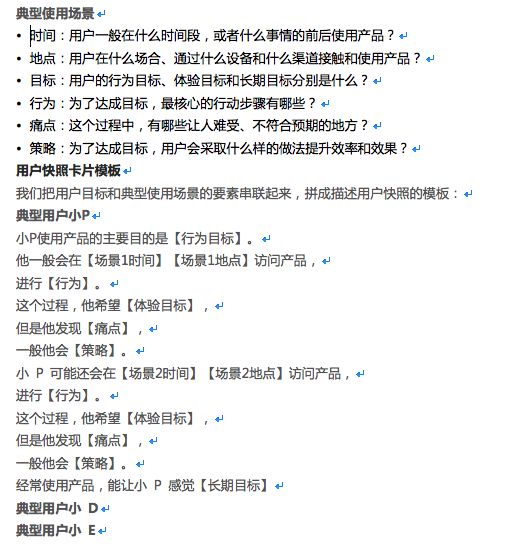 典型使用场景
• 时间：用户一般在什么时间段，或者什么事情的前后使用产品？
• 地点：用户在什么场合、通过什么设备和什么渠道接触和使用产品？
• 目标：用户的行为目标、体验目标和长期目标分别是什么？
• 行为：为了达成目标，最核心的行动步骤有哪些？
• 痛点：这个过程中，有哪些让人难受、不符合预期的地方？
• 策略：为了达成目标，用户会采取什么样的做法提升效率和效果？
用户快照卡片模板
我们把用户目标和典型使用场景的要素串联起来，拼成描述用户快照的模板：
典型用户小P
小P使用产品的主要目的是【行为目标】。
他一般会在【场景1时间】【场景1地点】访问产品，
进行【行为】。
这个过程，他希望【体验目标】，
但是他发现【痛点】，
一般他会【策略】。
小 P 可能还会在【场景2时间】【场景2地点】访问产品，
进行【行为】。
这个过程，他希望【体验目标】，
但是他发现【痛点】，
一般他会【策略】。
经常使用产品，能让小 P 感觉【长期目标】
典型用户小 D
典型用户小 E